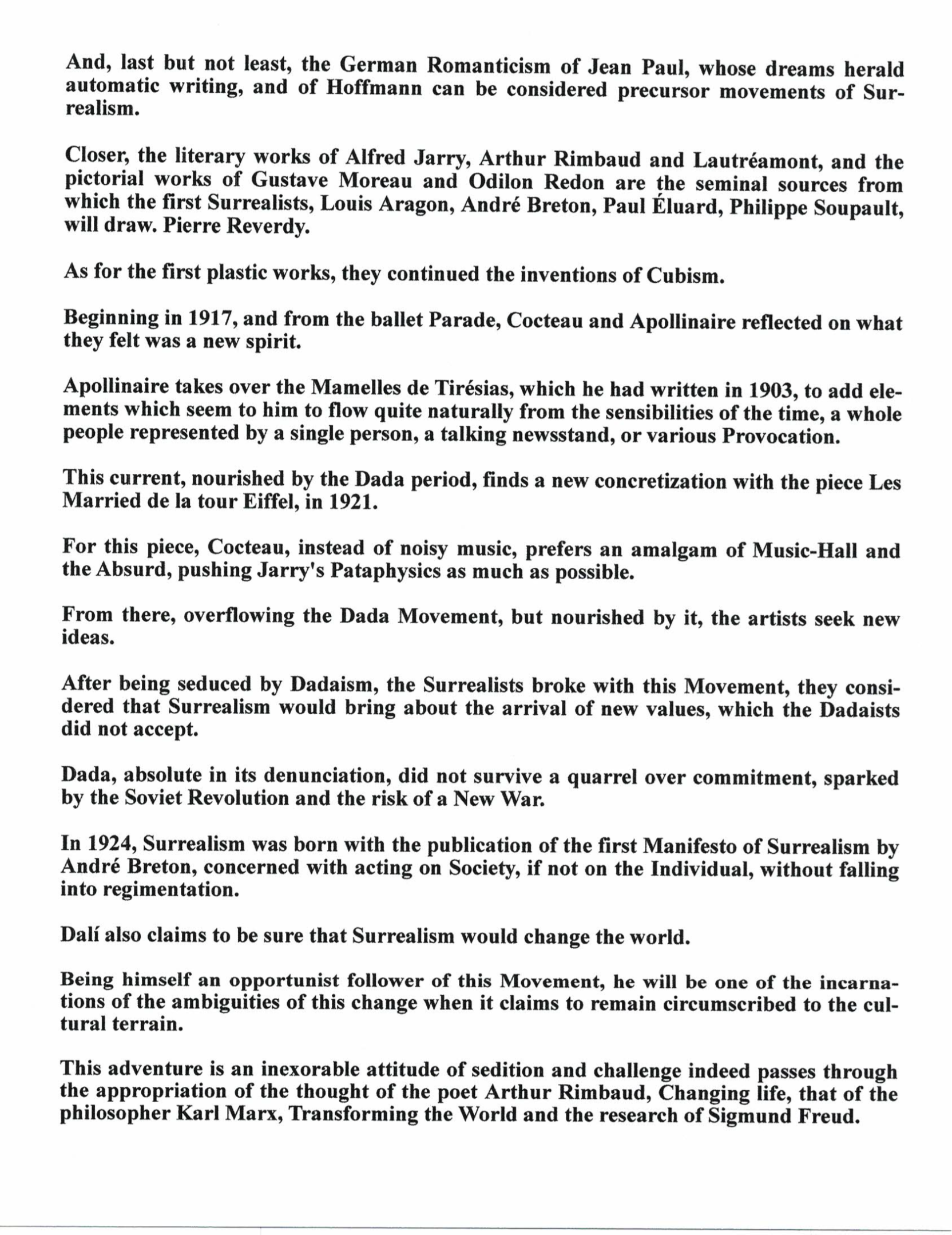 And, last but not least, the German Romanticism of Jean Paul, whose dreams herald automatic writing, and of Hoffmann can be considered precursor movements of Surrealism.

Closer, the literary works of Alfred Jarry, Arthur Rimbaud and Lautréamont, and the pictorial works of Gustave Moreau and Odilon Redon are the seminal sources from which the first Surrealists, Louis Aragon, André Breton, Paul Éluard, Philippe Soupault, will draw. Pierre Reverdy.

As for the first plastic works, they continued the inventions of Cubism.

Beginning in 1917, and from the ballet Parade, Cocteau and Apollinaire reflected on what they felt was a new spirit.

Apollinaire takes over the Mamelles de Tirésias, which he had written in 1903, to add elements which seem to him to flow quite naturally from the sensibilities of the time, a whole people represented by a single person, a talking newsstand, or various Provocation.

This current, nourished by the Dada period, finds a new concretization with the piece Les Married de la tour Eiffel, in 1921.

For this piece, Cocteau, instead of noisy music, prefers an amalgam of Music-Hall and the Absurd, pushing Jarry's Pataphysics as much as possible.

From there, overflowing the Dada Movement, but nourished by it, the artists seek new ideas.

After being seduced by Dadaism, the Surrealists broke with this Movement, they considered that Surrealism would bring about the arrival of new values, which the Dadaists did not accept.

Dada, absolute in its denunciation, did not survive a quarrel over commitment, sparked by the Soviet Revolution and the risk of a New War.

In 1924, Surrealism was born with the publication of the first Manifesto of Surrealism by André Breton, concerned with acting on Society, if not on the Individual, without falling into regimentation.

Dalí also claims to be sure that Surrealism would change the world.

Being himself an opportunist follower of this Movement, he will be one of the incarnations of the ambiguities of this change when it claims to remain circumscribed to the cultural terrain.

This adventure is an inexorable attitude of sedition and challenge indeed passes through the appropriation of the thought of the poet Arthur Rimbaud, Changing life, that of the philosopher Karl Marx, Transforming the World and the research of Sigmund Freud.